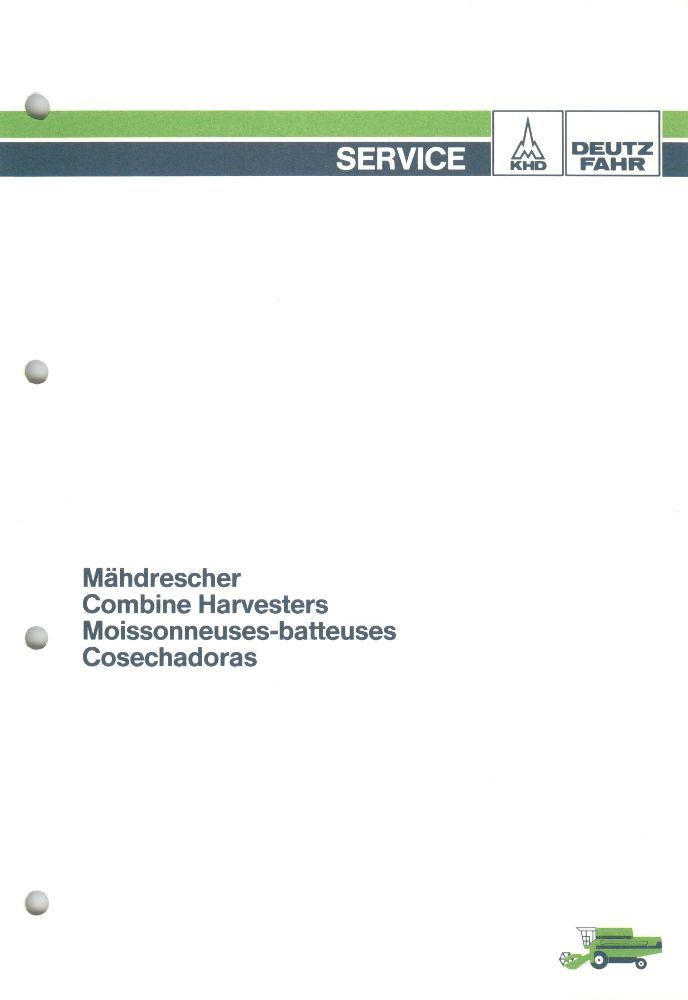 SERVICE

KHD

DEUTZ
FAHR

Mähdrescher
Combine Harvesters
Moissonneuses-batteuses
Cosechadoras